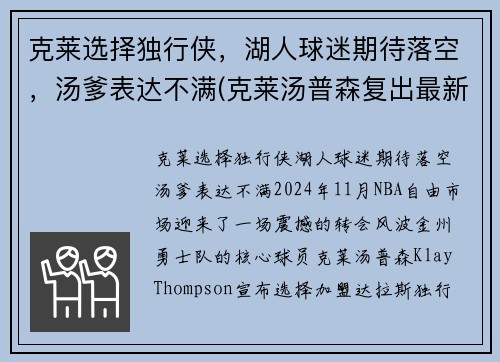 克莱选择独行侠，湖人球迷期待落空，汤爹表达不满(克莱汤普森复出最新

克莱选择独行侠湖人球迷期待落空汤爹表达不满2024年11月NBA自由市场迎来了一场震撼的转会风波金州勇士队的核心球员克莱汤普森Klay Thompson宣布选择加盟达拉斯独行